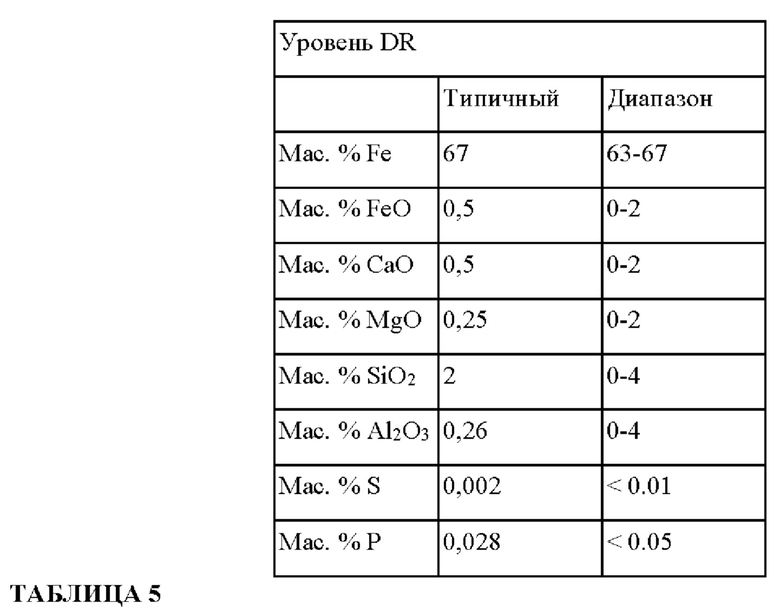 | Уровень DR | | |
|---|---|---|
| | Типичный | Диапазон |
| Мас. % Fe | 67 | 63-67 |
| Мас. % FeO | 0,5 | 0-2 |
| Мас. % CaO | 0,5 | 0-2 |
| Мас. % MgO | 0,25 | 0-2 |
| Мас. % $SiO_2$ | 2 | 0-4 |
| Мас. % $Al_2O_3$ | 0,26 | 0-4 |
| Мас. % S | 0,002 | < 0.01 |
| Мас. % P | 0,028 | < 0.05 |

ТАБЛИЦА 5